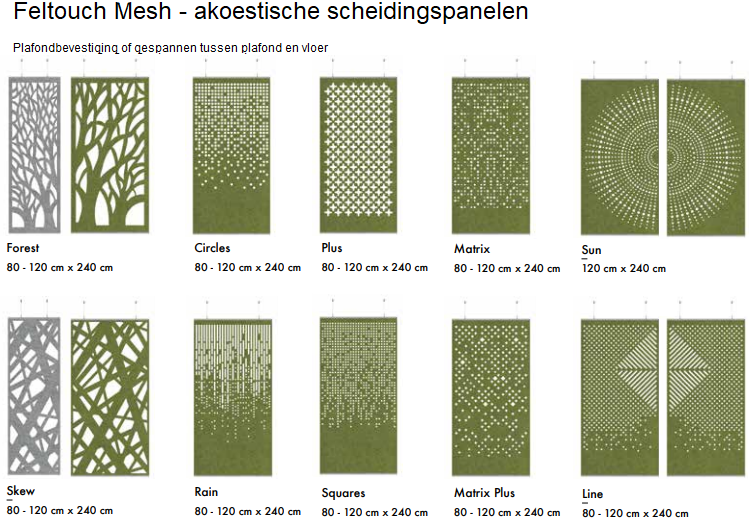 Feltouch Mesh - akoestische scheidingspanelen

Plafondbevestiging of gespannen tussen plafond en vloer

Forest
80 - 120 cm x 240 cm

Circles
80 - 120 cm x 240 cm

Plus
80 - 120 cm x 240 cm

Matrix
80 - 120 cm x 240 cm

Sun
120 cm x 240 cm

Skew
80 - 120 cm x 240 cm

Rain
80 - 120 cm x 240 cm

Squares
80 - 120 cm x 240 cm

Matrix Plus
80 - 120 cm x 240 cm

Line
80 - 120 cm x 240 cm